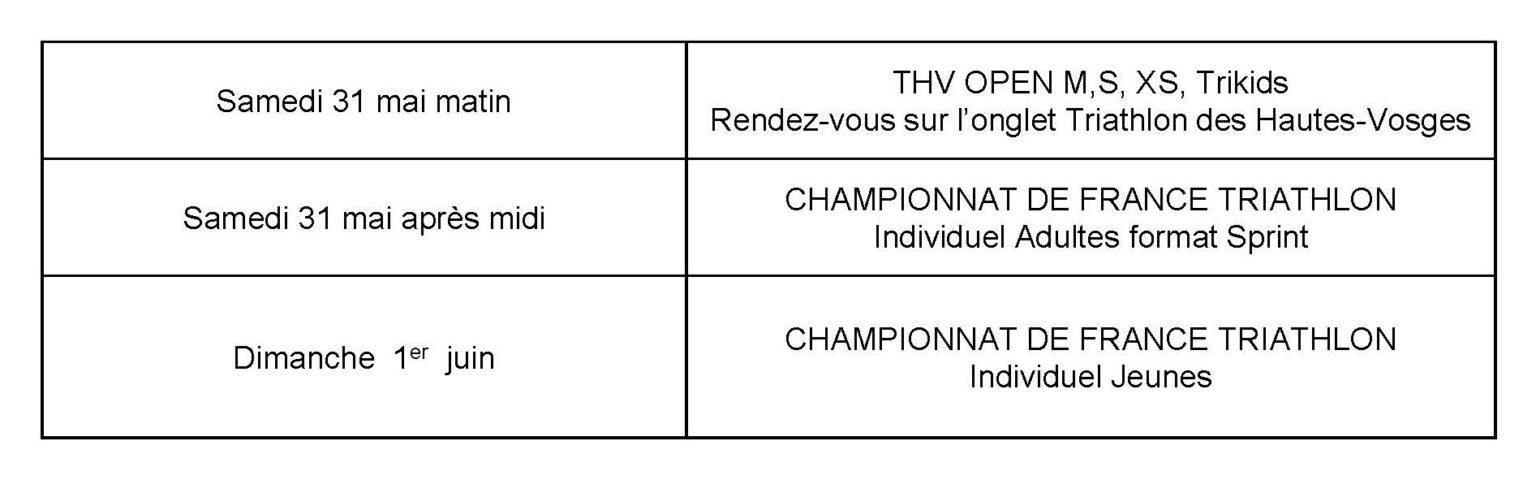 | Samedi 31 mai matin | THV OPEN M,S, XS, Trikids Rendez-vous sur l'onglet Triathlon des Hautes-Vosges |
|---|---|
| Samedi 31 mai après midi | CHAMPIONNAT DE FRANCE TRIATHLON Individuel Adultes format Sprint |
| Dimanche 1er juin | CHAMPIONNAT DE FRANCE TRIATHLON Individuel Jeunes |